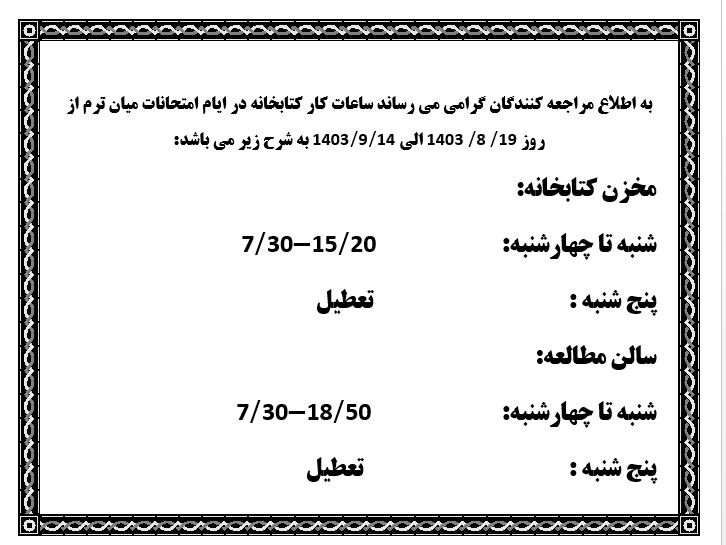 به اطلاع مراجعه کنندگان گرامی می رساند ساعات کار کتابخانه در ایام امتحانات میان ترم از روز 19/ 8/ 1403 الی 1403/9/14 به شرح زیر می باشد:

مخزن کتابخانه:

شنبه تا چهارشنبه: 7/30–15/20

پنج شنبه : تعطیل

سالن مطالعه:

شنبه تا چهارشنبه: 7/30–18/50

پنج شنبه : تعطیل